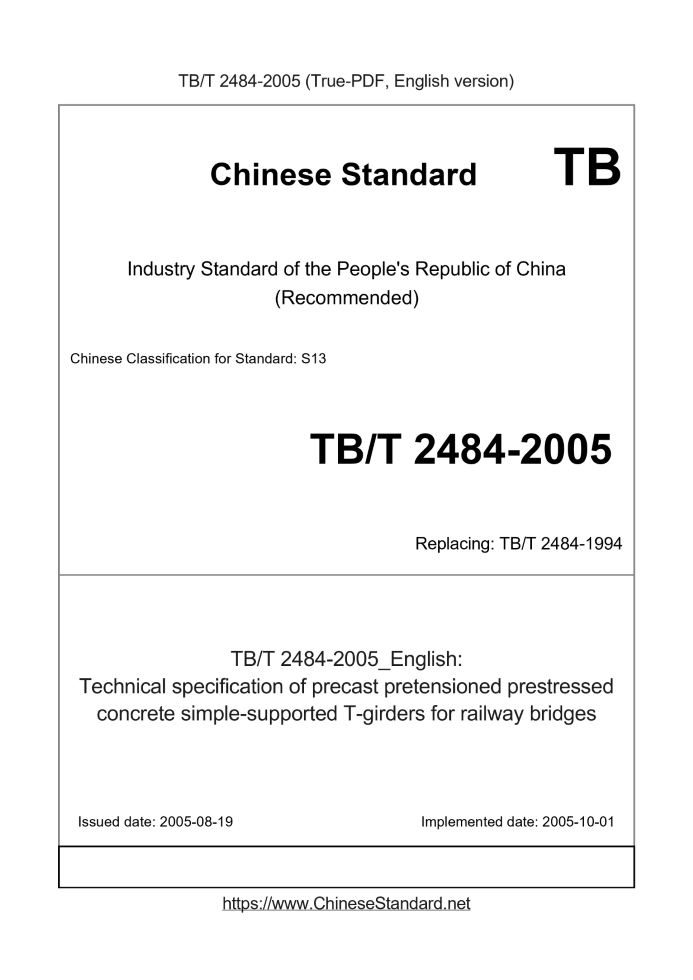 TB/T 2484-2005 (True-PDF, English version)

Chinese Standard TB

Industry Standard of the People's Republic of China
(Recommended)

Chinese Classification for Standard: S13

TB/T 2484-2005

Replacing: TB/T 2484-1994

TB/T 2484-2005_English:
Technical specification of precast pretensioned prestressed concrete simple-supported T-girders for railway bridges

Issued date: 2005-08-19

Implemented date: 2005-10-01

https://www.ChineseStandard.net